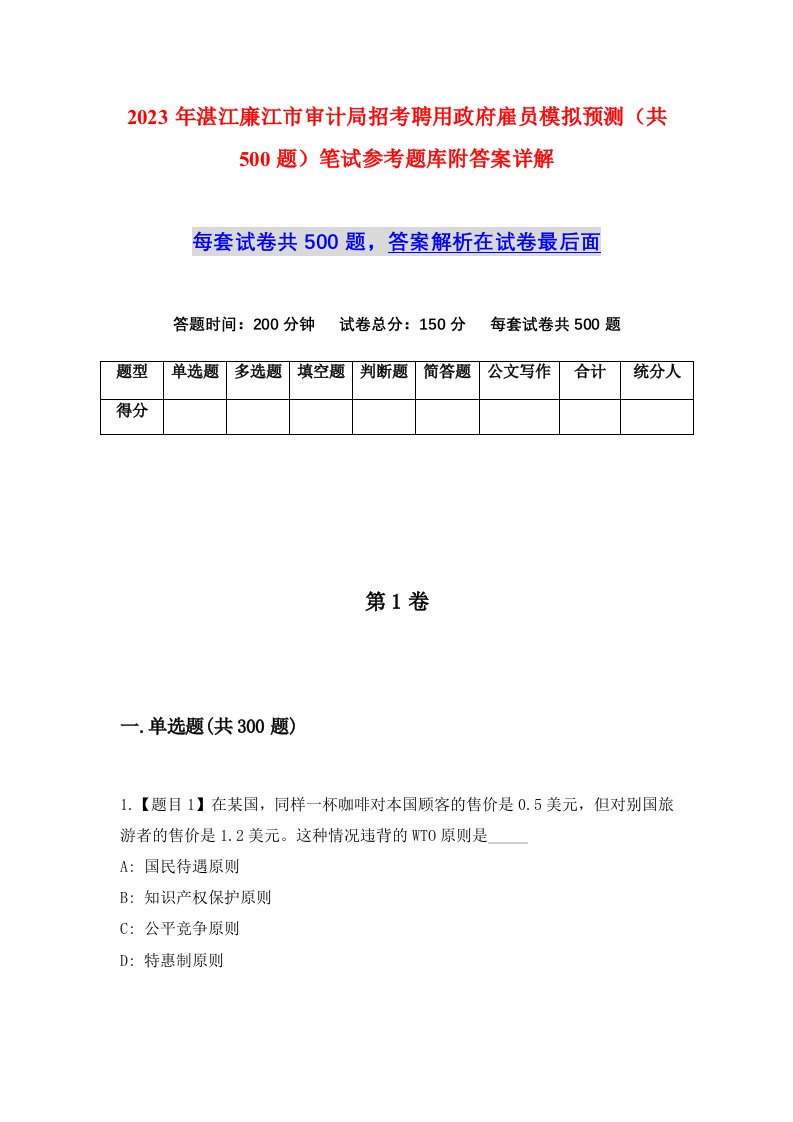 2023年湛江廉江市审计局招考聘用政府雇员模拟预测（共500题）笔试参考题库附答案详解

每套试卷共500题，答案解析在试卷最后面

答题时间：200分钟　试卷总分：150分　每套试卷共500题

| 题型 | 单选题 | 多选题 | 填空题 | 判断题 | 简答题 | 公文写作 | 合计 | 统分人 |
|---|---|---|---|---|---|---|---|---|
| 得分 | | | | | | | | |

第1卷

一.单选题(共300题)

1.【题目1】在某国，同样一杯咖啡对本国顾客的售价是0.5美元，但对别国旅游者的售价是1.2美元。这种情况违背的WTO原则是_____

A: 国民待遇原则

B: 知识产权保护原则

C: 公平竞争原则

D: 特惠制原则